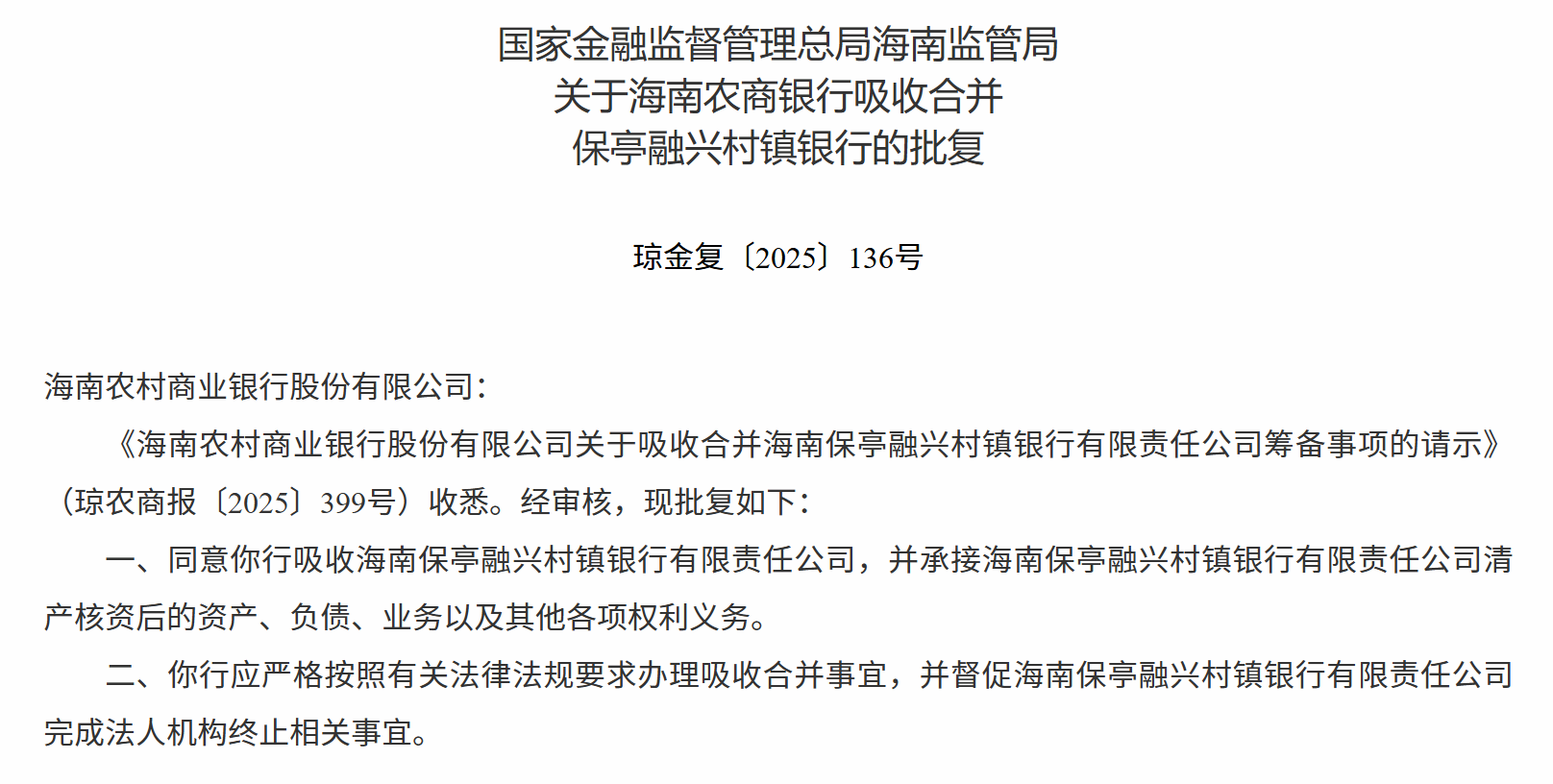 国家金融监督管理总局海南监管局
关于海南农商银行吸收合并
保亭融兴村镇银行的批复

琼金复〔2025〕136号

海南农村商业银行股份有限公司：

《海南农村商业银行股份有限公司关于吸收合并海南保亭融兴村镇银行有限责任公司筹备事项的请示》（琼农商报〔2025〕399号）收悉。经审核，现批复如下：

一、同意你行吸收海南保亭融兴村镇银行有限责任公司，并承接海南保亭融兴村镇银行有限责任公司清产核资后的资产、负债、业务以及其他各项权利义务。

二、你行应严格按照有关法律法规要求办理吸收合并事宜，并督促海南保亭融兴村镇银行有限责任公司完成法人机构终止相关事宜。